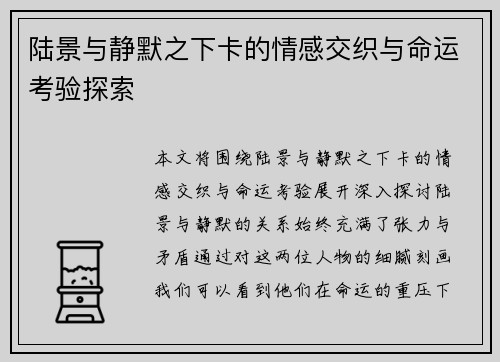 陆景与静默之下卡的情感交织与命运考验探索

本文将围绕陆景与静默之下卡的情感交织与命运考验展开深入探讨陆景与静默的关系始终充满了张力与矛盾通过对这两位人物的细腻刻画我们可以看到他们在命运的重压下